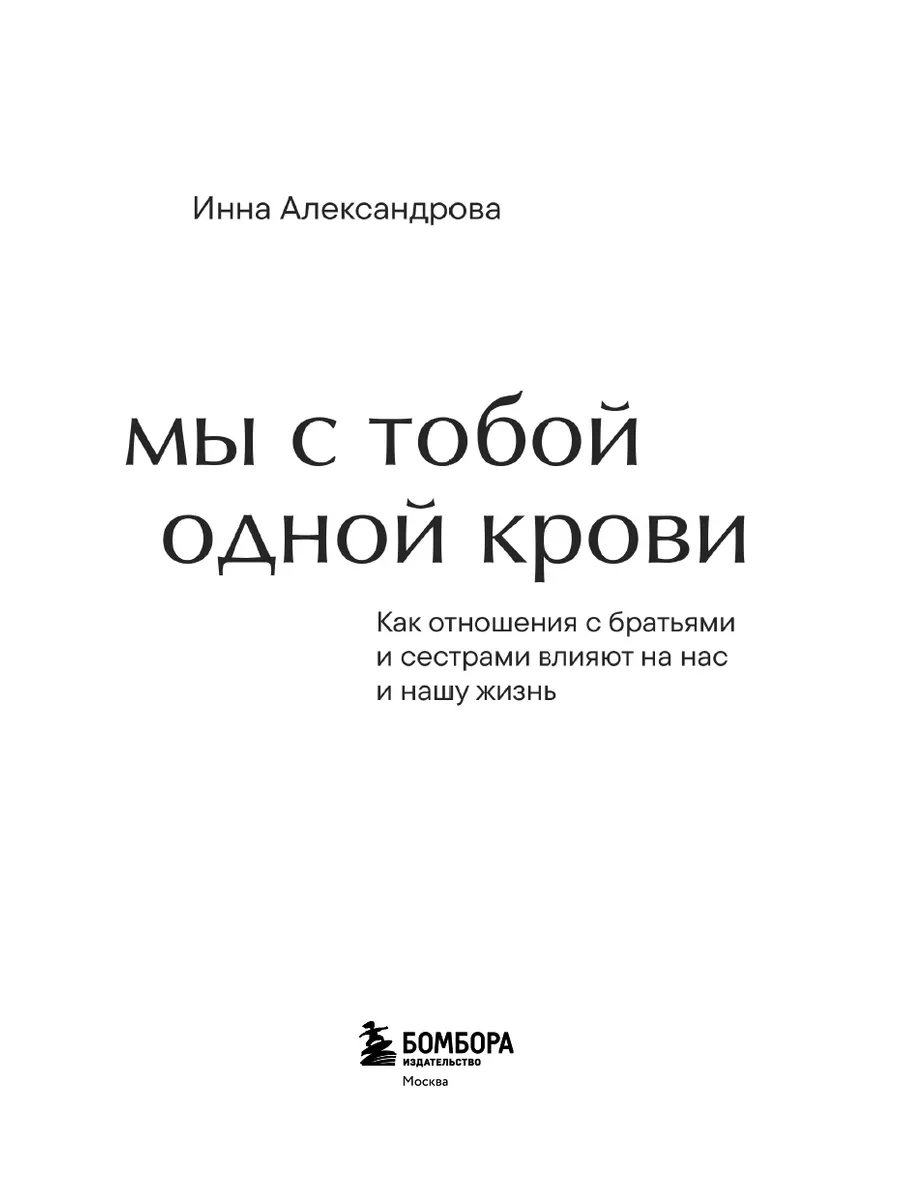 Инна Александрова

мы с тобой одной крови

Как отношения с братьями и сестрами влияют на нас и нашу жизнь

БОМБОРА
ИЗДАТЕЛЬСТВО
Москва